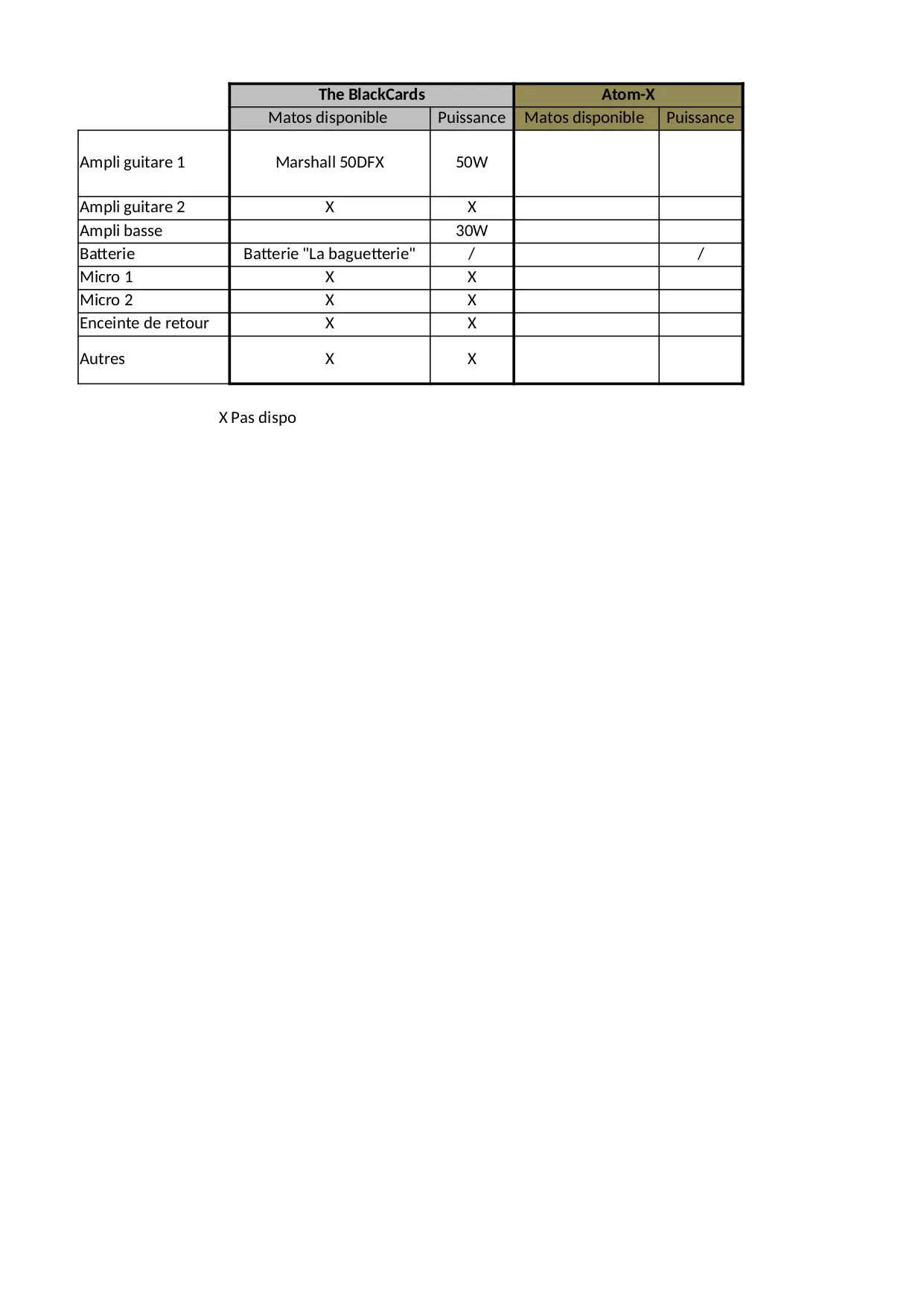 | | The BlackCards | | Atom-X | |
|---|---|---|---|---|
| | Matos disponible | Puissance | Matos disponible | Puissance |
| Ampli guitare 1 | Marshall 50DFX | 50W | | |
| Ampli guitare 2 | X | X | | |
| Ampli basse | | 30W | | |
| Batterie | Batterie "La baguetterie" | / | | / |
| Micro 1 | X | X | | |
| Micro 2 | X | X | | |
| Enceinte de retour | X | X | | |
| Autres | X | X | | |

X Pas dispo